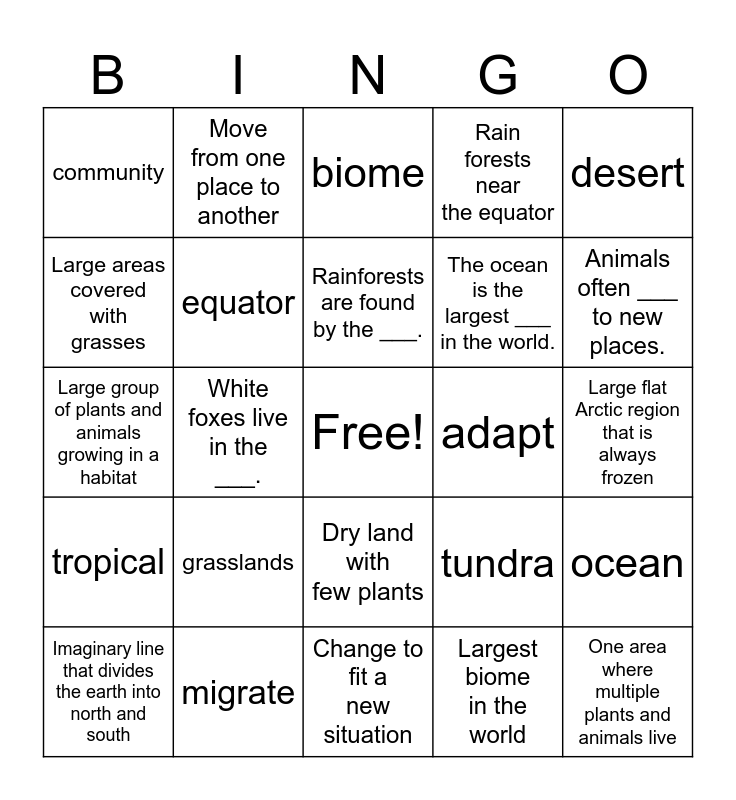 | B | I | N | G | O |
|---|---|---|---|---|
| community | Move from one place to another | biome | Rain forests near the equator | desert |
| Large areas covered with grasses | equator | Rainforests are found by the ___. | The ocean is the largest ___ in the world. | Animals often ___ to new places. |
| Large group of plants and animals growing in a habitat | White foxes live in the ___. | Free! | adapt | Large flat Arctic region that is always frozen |
| tropical | grasslands | Dry land with few plants | tundra | ocean |
| Imaginary line that divides the earth into north and south | migrate | Change to fit a new situation | Largest biome in the world | One area where multiple plants and animals live |